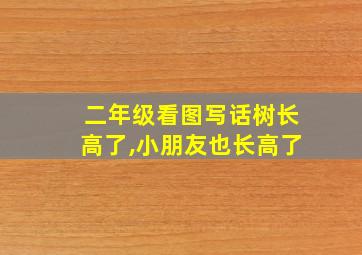 二年级看图写话树长高了,小朋友也长高了